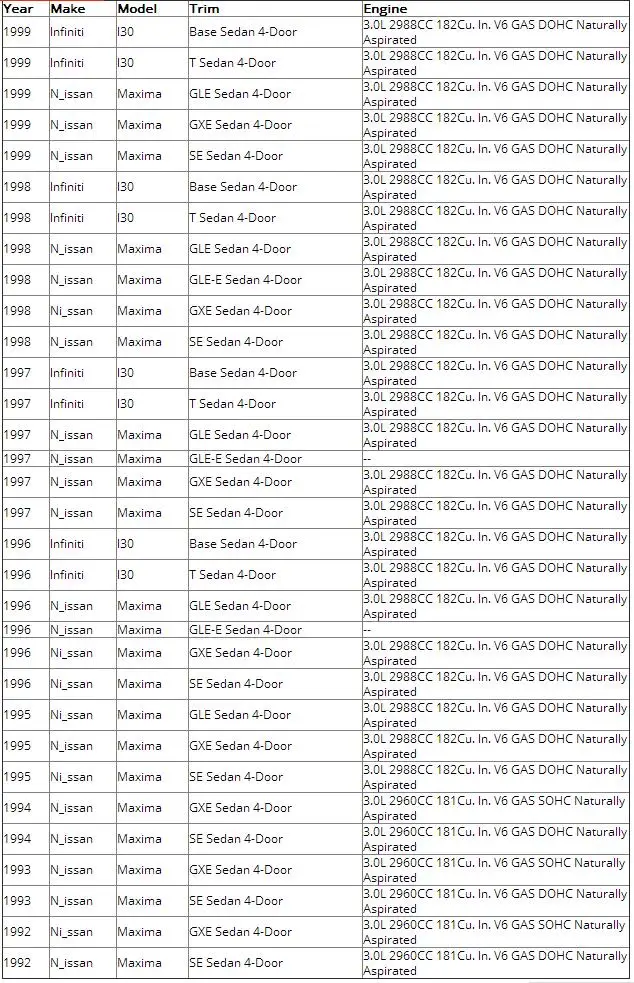 | Year | Make | Model | Trim | Engine |
|---|---|---|---|---|
| 1999 | Infiniti | I30 | Base Sedan 4-Door | 3.0L 2988CC 182Cu. In. V6 GAS DOHC Naturally Aspirated |
| 1999 | Infiniti | I30 | T Sedan 4-Door | 3.0L 2988CC 182Cu. In. V6 GAS DOHC Naturally Aspirated |
| 1999 | N_issan | Maxima | GLE Sedan 4-Door | 3.0L 2988CC 182Cu. In. V6 GAS DOHC Naturally Aspirated |
| 1999 | N_issan | Maxima | GXE Sedan 4-Door | 3.0L 2988CC 182Cu. In. V6 GAS DOHC Naturally Aspirated |
| 1999 | N_issan | Maxima | SE Sedan 4-Door | 3.0L 2988CC 182Cu. In. V6 GAS DOHC Naturally Aspirated |
| 1998 | Infiniti | I30 | Base Sedan 4-Door | 3.0L 2988CC 182Cu. In. V6 GAS DOHC Naturally Aspirated |
| 1998 | Infiniti | I30 | T Sedan 4-Door | 3.0L 2988CC 182Cu. In. V6 GAS DOHC Naturally Aspirated |
| 1998 | N_issan | Maxima | GLE Sedan 4-Door | 3.0L 2988CC 182Cu. In. V6 GAS DOHC Naturally Aspirated |
| 1998 | N_issan | Maxima | GLE-E Sedan 4-Door | 3.0L 2988CC 182Cu. In. V6 GAS DOHC Naturally Aspirated |
| 1998 | Ni_ssan | Maxima | GXE Sedan 4-Door | 3.0L 2988CC 182Cu. In. V6 GAS DOHC Naturally Aspirated |
| 1998 | N_issan | Maxima | SE Sedan 4-Door | 3.0L 2988CC 182Cu. In. V6 GAS DOHC Naturally Aspirated |
| 1997 | Infiniti | I30 | Base Sedan 4-Door | 3.0L 2988CC 182Cu. In. V6 GAS DOHC Naturally Aspirated |
| 1997 | Infiniti | I30 | T Sedan 4-Door | 3.0L 2988CC 182Cu. In. V6 GAS DOHC Naturally Aspirated |
| 1997 | N_issan | Maxima | GLE Sedan 4-Door | 3.0L 2988CC 182Cu. In. V6 GAS DOHC Naturally Aspirated |
| 1997 | N_issan | Maxima | GLE-E Sedan 4-Door | -- |
| 1997 | N_issan | Maxima | GXE Sedan 4-Door | 3.0L 2988CC 182Cu. In. V6 GAS DOHC Naturally Aspirated |
| 1997 | N_issan | Maxima | SE Sedan 4-Door | 3.0L 2988CC 182Cu. In. V6 GAS DOHC Naturally Aspirated |
| 1996 | Infiniti | I30 | Base Sedan 4-Door | 3.0L 2988CC 182Cu. In. V6 GAS DOHC Naturally Aspirated |
| 1996 | Infiniti | I30 | T Sedan 4-Door | 3.0L 2988CC 182Cu. In. V6 GAS DOHC Naturally Aspirated |
| 1996 | N_issan | Maxima | GLE Sedan 4-Door | 3.0L 2988CC 182Cu. In. V6 GAS DOHC Naturally Aspirated |
| 1996 | N_issan | Maxima | GLE-E Sedan 4-Door | -- |
| 1996 | Ni_ssan | Maxima | GXE Sedan 4-Door | 3.0L 2988CC 182Cu. In. V6 GAS DOHC Naturally Aspirated |
| 1996 | Ni_ssan | Maxima | SE Sedan 4-Door | 3.0L 2988CC 182Cu. In. V6 GAS DOHC Naturally Aspirated |
| 1995 | Ni_ssan | Maxima | GLE Sedan 4-Door | 3.0L 2988CC 182Cu. In. V6 GAS DOHC Naturally Aspirated |
| 1995 | N_issan | Maxima | GXE Sedan 4-Door | 3.0L 2988CC 182Cu. In. V6 GAS DOHC Naturally Aspirated |
| 1995 | Ni_ssan | Maxima | SE Sedan 4-Door | 3.0L 2988CC 182Cu. In. V6 GAS DOHC Naturally Aspirated |
| 1994 | N_issan | Maxima | GXE Sedan 4-Door | 3.0L 2960CC 181Cu. In. V6 GAS SOHC Naturally Aspirated |
| 1994 | N_issan | Maxima | SE Sedan 4-Door | 3.0L 2960CC 181Cu. In. V6 GAS DOHC Naturally Aspirated |
| 1993 | N_issan | Maxima | GXE Sedan 4-Door | 3.0L 2960CC 181Cu. In. V6 GAS SOHC Naturally Aspirated |
| 1993 | N_issan | Maxima | SE Sedan 4-Door | 3.0L 2960CC 181Cu. In. V6 GAS DOHC Naturally Aspirated |
| 1992 | Ni_ssan | Maxima | GXE Sedan 4-Door | 3.0L 2960CC 181Cu. In. V6 GAS SOHC Naturally Aspirated |
| 1992 | N_issan | Maxima | SE Sedan 4-Door | 3.0L 2960CC 181Cu. In. V6 GAS DOHC Naturally Aspirated |